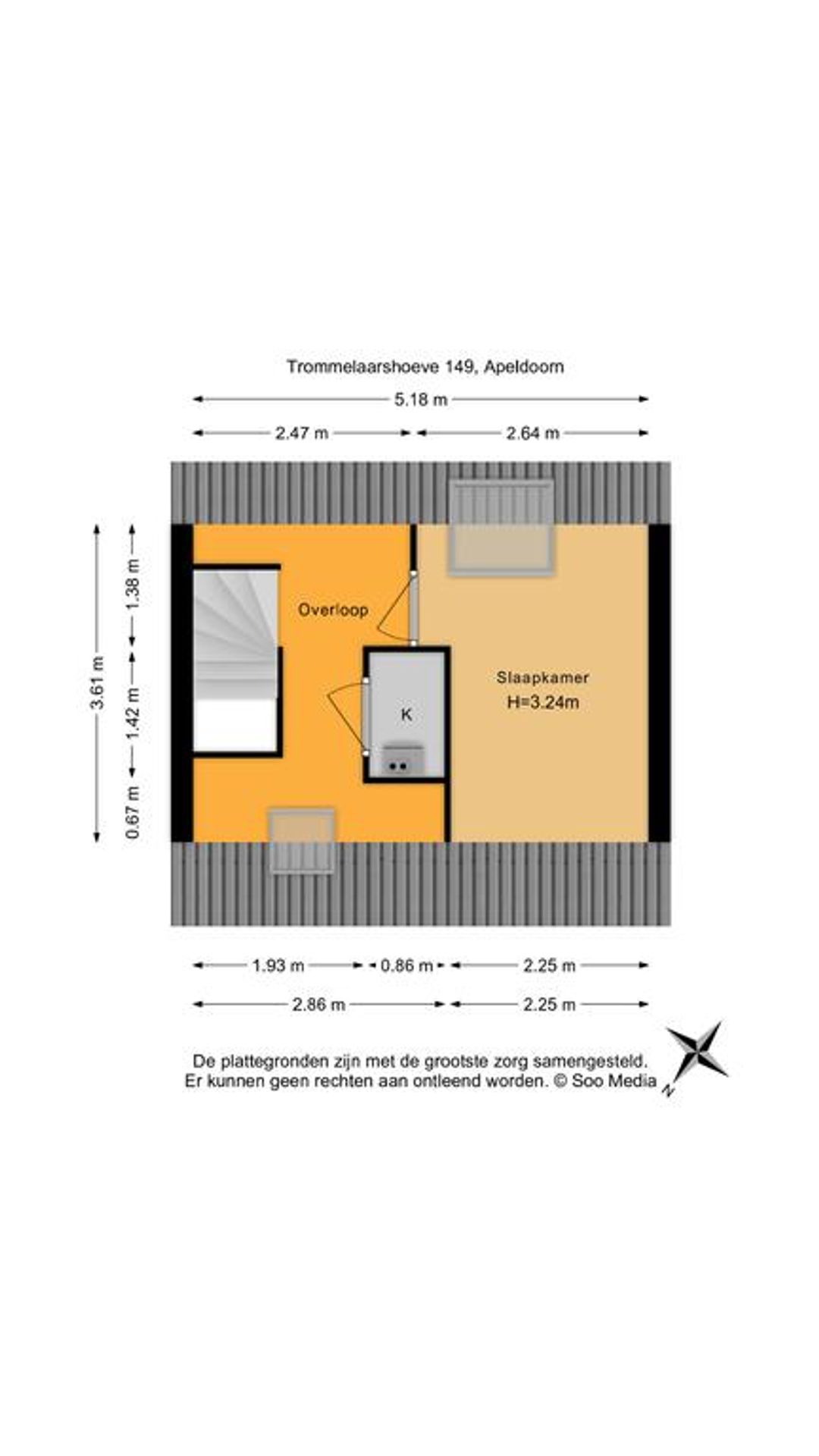 Trommelaarshoeve 149, Apeldoorn

5.18 m

2.47 m

2.64 m

3.61 m

1.38 m

1.42 m

0.67 m

Overloop

K

Slaapkamer
H=3.24m

1.93 m

0.86 m

2.25 m

2.86 m

2.25 m

De plattegronden zijn met de grootste zorg samengesteld.
Er kunnen geen rechten aan ontleend worden. © Soo Media

N